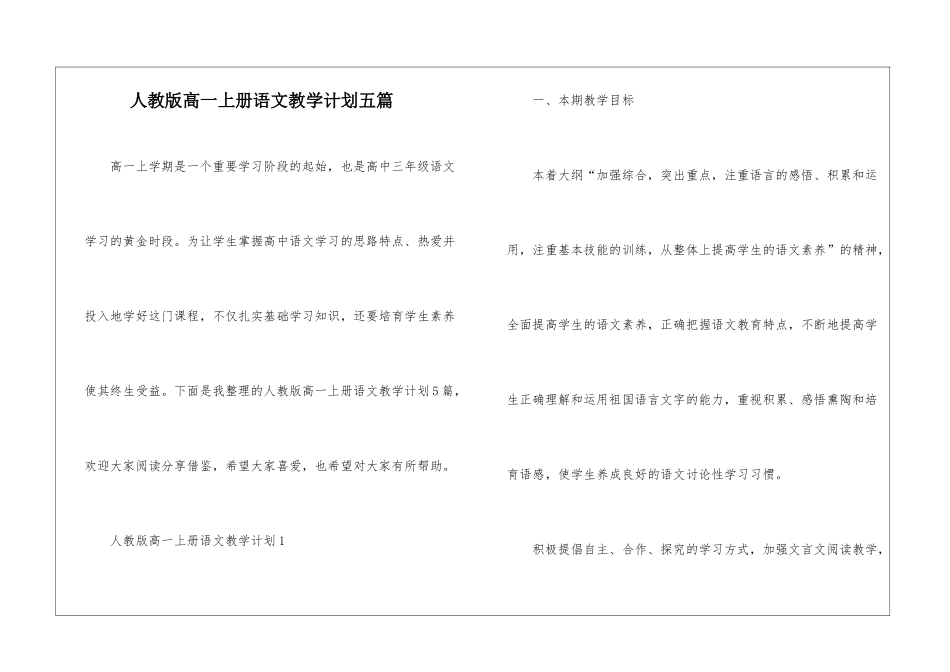 人教版高一上册语文教学计划五篇

高一上学期是一个重要学习阶段的起始，也是高中三年级语文学习的黄金时段。为让学生掌握高中语文学习的思路特点、热爱并投入地学好这门课程，不仅扎实基础学习知识，还要培育学生素养使其终生受益。下面是我整理的人教版高一上册语文教学计划5篇，欢迎大家阅读分享借鉴，希望大家喜爱，也希望对大家有所帮助。

人教版高一上册语文教学计划1

一、本期教学目标

本着大纲“加强综合，突出重点，注重语言的感悟、积累和运用，注重基本技能的训练，从整体上提高学生的语文素养”的精神，全面提高学生的语文素养，正确把握语文教育特点，不断地提高学生正确理解和运用祖国语言文字的能力，重视积累、感悟熏陶和培育语感，使学生养成良好的语文讨论性学习习惯。

积极提倡自主、合作、探究的学习方式，加强文言文阅读教学，